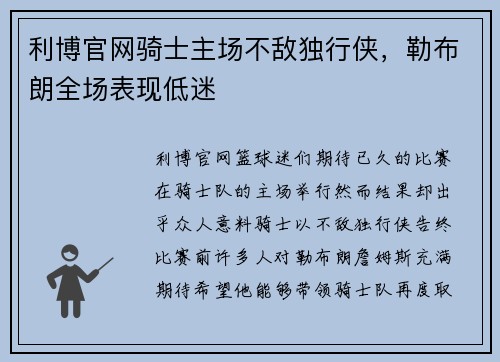 利博官网骑士主场不敌独行侠，勒布朗全场表现低迷

利博官网篮球迷们期待已久的比赛在骑士队的主场举行然而结果却出乎众人意料骑士以不敌独行侠告终比赛前许多人对勒布朗詹姆斯充满期待希望他能够带领骑士队再度取